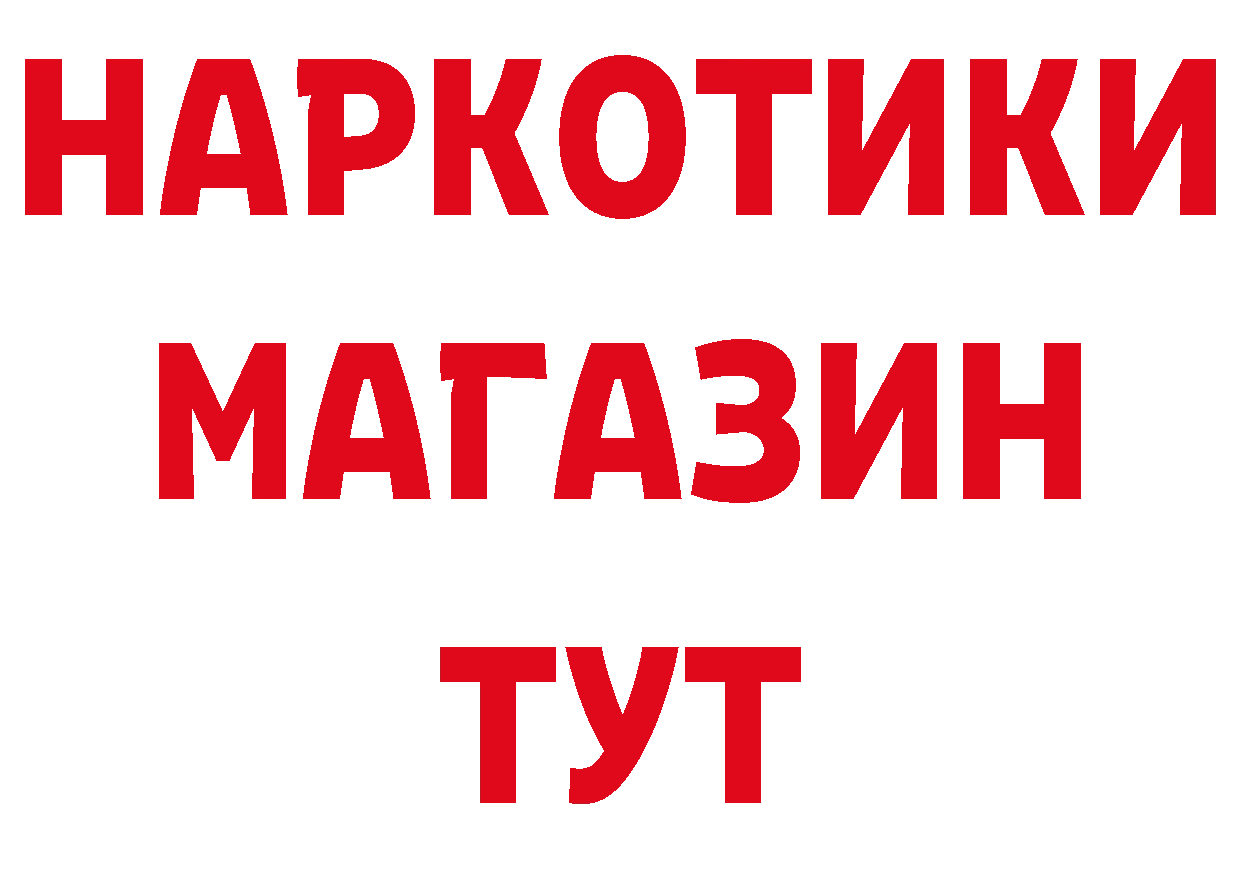 НАРКОТИКИ МАГАЗИН ТУТ